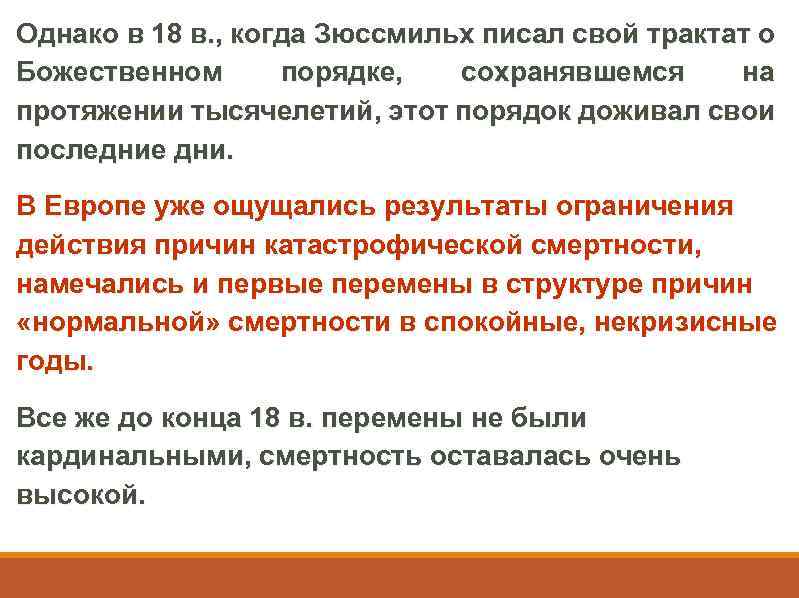 Однако в 18 в., когда Зюссмильх писал свой трактат о Божественном порядке, сохранявшемся на протяжении тысячелетий, этот порядок доживал свои последние дни.

В Европе уже ощущались результаты ограничения действия причин катастрофической смертности, намечались и первые перемены в структуре причин «нормальной» смертности в спокойные, некризисные годы.

Все же до конца 18 в. перемены не были кардинальными, смертность оставалась очень высокой.